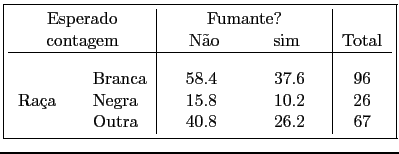 | Esperado contagem | | Fumante? Não | sim | Total |
|---|---|---|---|---|
| | Branca | 58.4 | 37.6 | 96 |
| Raça | Negra | 15.8 | 10.2 | 26 |
| | Outra | 40.8 | 26.2 | 67 |